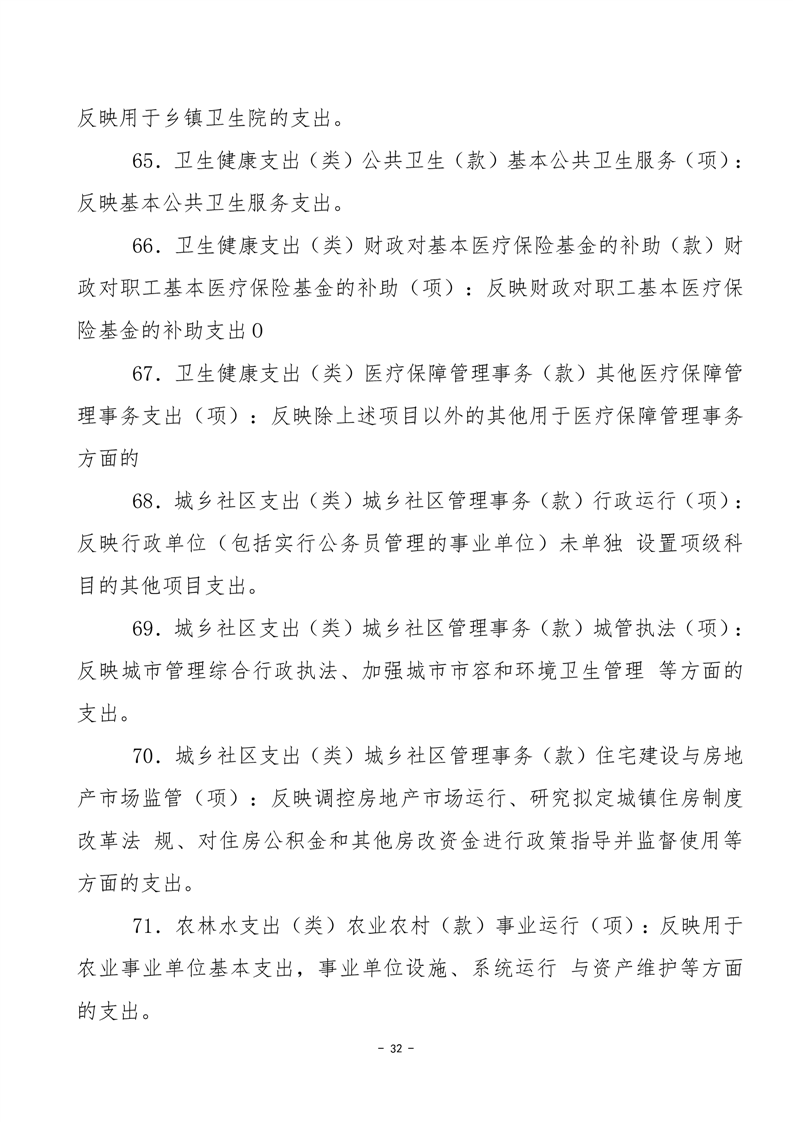 反映用于乡镇卫生院的支出。

65．卫生健康支出（类）公共卫生（款）基本公共卫生服务（项）：反映基本公共卫生服务支出。

66．卫生健康支出（类）财政对基本医疗保险基金的补助（款）财政对职工基本医疗保险基金的补助（项）：反映财政对职工基本医疗保险基金的补助支出0

67．卫生健康支出（类）医疗保障管理事务（款）其他医疗保障管理事务支出（项）：反映除上述项目以外的其他用于医疗保障管理事务方面的

68．城乡社区支出（类）城乡社区管理事务（款）行政运行（项）：反映行政单位（包括实行公务员管理的事业单位）未单独 设置项级科目的其他项目支出。

69．城乡社区支出（类）城乡社区管理事务（款）城管执法（项）：反映城市管理综合行政执法、加强城市市容和环境卫生管理 等方面的支出。

70．城乡社区支出（类）城乡社区管理事务（款）住宅建设与房地产市场监管（项）：反映调控房地产市场运行、研究拟定城镇住房制度改革法 规、对住房公积金和其他房改资金进行政策指导并监督使用等方面的支出。

71．农林水支出（类）农业农村（款）事业运行（项）：反映用于农业事业单位基本支出，事业单位设施、系统运行 与资产维护等方面的支出。

－ 32 －